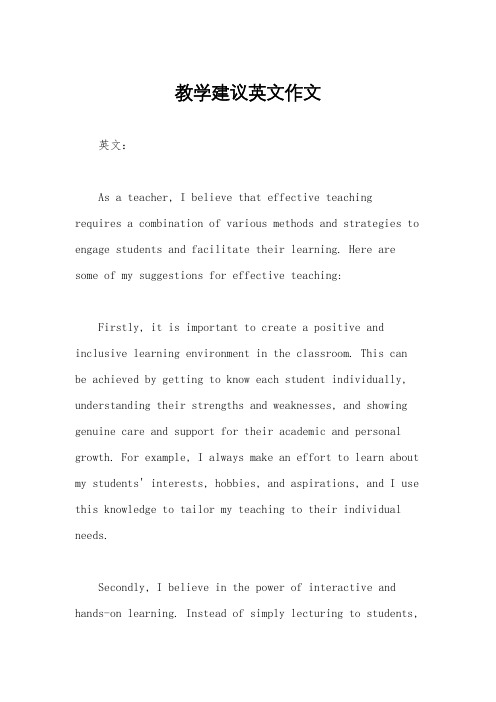 教学建议英文作文

英文：

As a teacher, I believe that effective teaching requires a combination of various methods and strategies to engage students and facilitate their learning. Here are some of my suggestions for effective teaching:

Firstly, it is important to create a positive and inclusive learning environment in the classroom. This can be achieved by getting to know each student individually, understanding their strengths and weaknesses, and showing genuine care and support for their academic and personal growth. For example, I always make an effort to learn about my students' interests, hobbies, and aspirations, and I use this knowledge to tailor my teaching to their individual needs.

Secondly, I believe in the power of interactive and hands-on learning. Instead of simply lecturing to students,